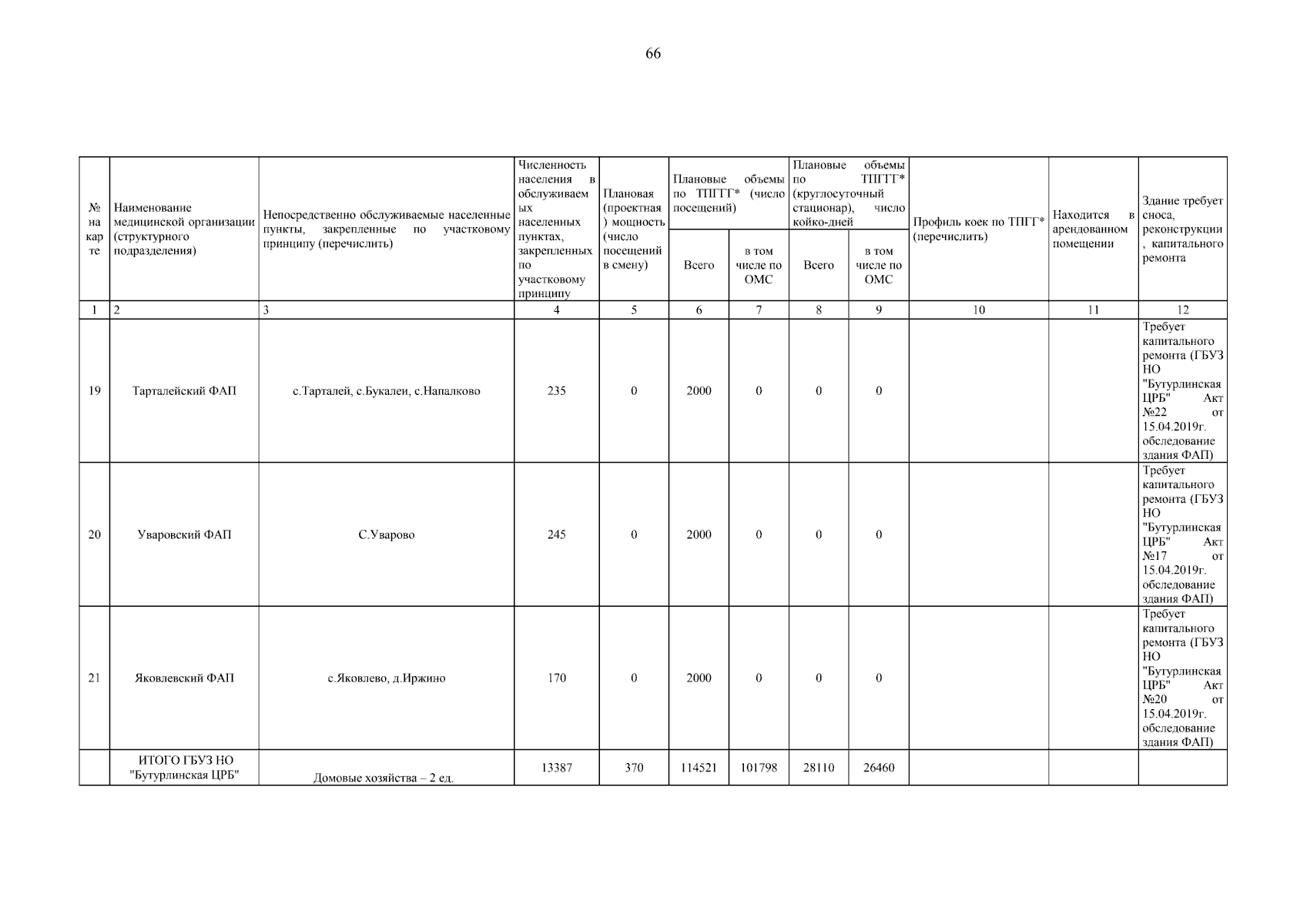 66

| № на карте | Наименование медицинской организации (структурного подразделения) | Непосредственно обслуживаемые населенные пункты, закрепленные по участковому принципу (перечислить) | Численность населения в обслуживаемых населенных пунктах, закрепленных по участковому принципу | Плановая (проектная) мощность (число посещений в смену) | Плановые объемы по ТПГГГ* (число посещений) Всего | Плановые объемы по ТПГГГ* (число посещений) в том числе по ОМС | Плановые объемы по ТПГГГ* (круглосуточный стационар), число койко-дней Всего | Плановые объемы по ТПГГГ* (круглосуточный стационар), число койко-дней в том числе по ОМС | Профиль коек по ТПГГ* (перечислить) | Находится в арендованном помещении | Здание требует сноса, реконструкции, капитального ремонта |
|---|---|---|---|---|---|---|---|---|---|---|---|
| 1 | 2 | 3 | 4 | 5 | 6 | 7 | 8 | 9 | 10 | 11 | 12 |
| 19 | Тарталейский ФАП | с.Тарталей, с.Букалеи, с.Напалково | 235 | 0 | 2000 | 0 | 0 | 0 | | | Требует капитального ремонта (ГБУЗ НО "Бутурлинская ЦРБ" Акт №22 от 15.04.2019г. обследование здания ФАП) |
| 20 | Уваровский ФАП | С.Уварово | 245 | 0 | 2000 | 0 | 0 | 0 | | | Требует капитального ремонта (ГБУЗ НО "Бутурлинская ЦРБ" Акт №17 от 15.04.2019г. обследование здания ФАП) |
| 21 | Яковлевский ФАП | с.Яковлево, д.Иржино | 170 | 0 | 2000 | 0 | 0 | 0 | | | Требует капитального ремонта (ГБУЗ НО "Бутурлинская ЦРБ" Акт №20 от 15.04.2019г. обследование здания ФАП) |
| | ИТОГО ГБУЗ НО "Бутурлинская ЦРБ" | Домовые хозяйства – 2 ед. | 13387 | 370 | 114521 | 101798 | 28110 | 26460 | | | |